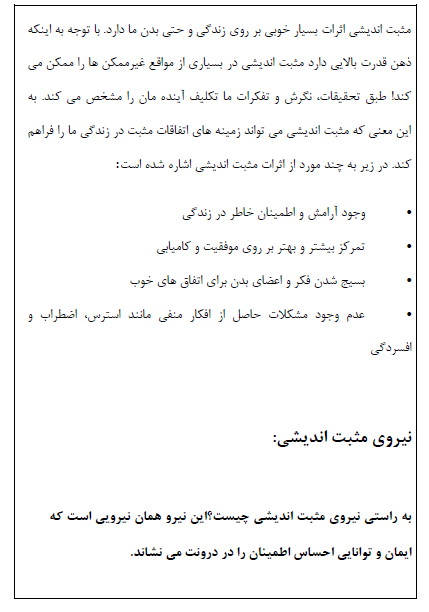 مثبت اندیشی اثرات بسیار خوبی بر روی زندگی و حتی بدن ما دارد. با توجه به اینکه ذهن قدرت بالایی دارد مثبت اندیشی در بسیاری از مواقع غیرممکن ها را ممکن می کند! طبق تحقیقات، نگرش و تفکرات ما تکلیف آینده مان را مشخص می کند. به این معنی که مثبت اندیشی می تواند زمینه های اتفاقات مثبت در زندگی ما را فراهم کند. در زیر به چند مورد از اثرات مثبت اندیشی اشاره شده است:

• وجود آرامش و اطمینان خاطر در زندگی
• تمرکز بیشتر و بهتر بر روی موفقیت و کامیابی
• بسیج شدن فکر و اعضای بدن برای اتفاق های خوب
• عدم وجود مشکلات حاصل از افکار منفی مانند استرس، اضطراب و افسردگی

نیروی مثبت اندیشی:

به راستی نیروی مثبت اندیشی چیست؟این نیرو همان نیرویی است که ایمان و توانایی احساس اطمینان را در درونت می نشاند.